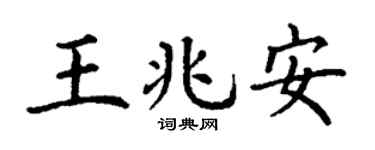 王兆安

词典网